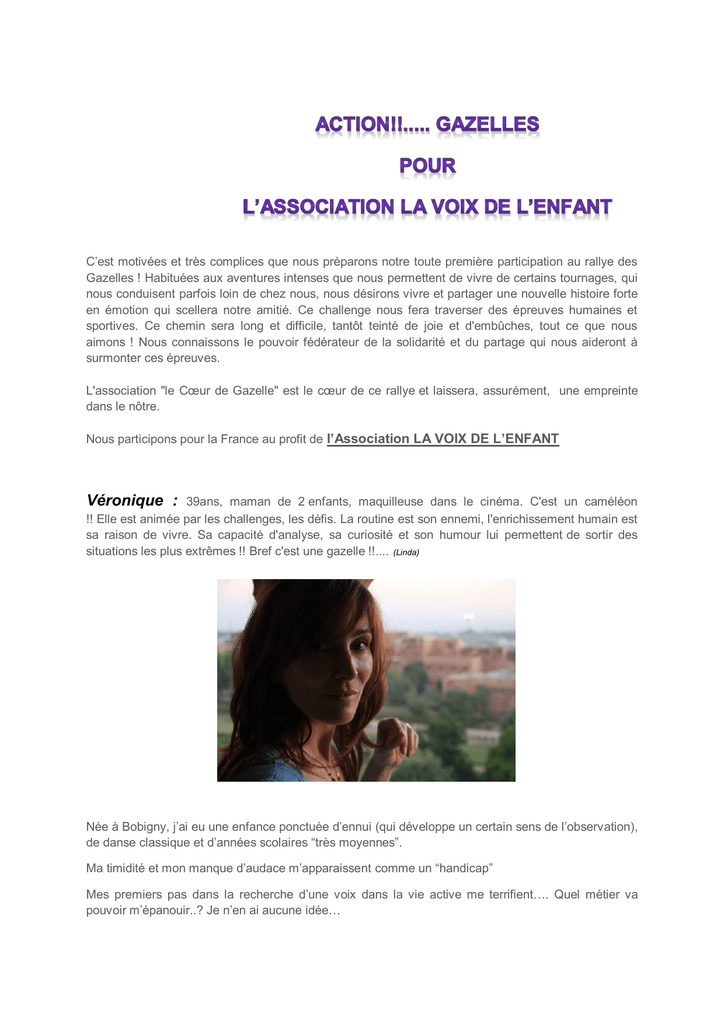 ACTION!!..... GAZELLES
POUR
L'ASSOCIATION LA VOIX DE L'ENFANT

C'est motivées et très complices que nous préparons notre toute première participation au rallye des Gazelles ! Habituées aux aventures intenses que nous permettent de vivre de certains tournages, qui nous conduisent parfois loin de chez nous, nous désirons vivre et partager une nouvelle histoire forte en émotion qui scellera notre amitié. Ce challenge nous fera traverser des épreuves humaines et sportives. Ce chemin sera long et difficile, tantôt teinté de joie et d'embûches, tout ce que nous aimons ! Nous connaissons le pouvoir fédérateur de la solidarité et du partage qui nous aideront à surmonter ces épreuves.

L'association "le Cœur de Gazelle" est le cœur de ce rallye et laissera, assurément, une empreinte dans le nôtre.

Nous participons pour la France au profit de l'Association LA VOIX DE L'ENFANT

Véronique : 39ans, maman de 2 enfants, maquilleuse dans le cinéma. C'est un caméléon !! Elle est animée par les challenges, les défis. La routine est son ennemi, l'enrichissement humain est sa raison de vivre. Sa capacité d'analyse, sa curiosité et son humour lui permettent de sortir des situations les plus extrêmes !! Bref c'est une gazelle !!.... (Linda)

Née à Bobigny, j'ai eu une enfance ponctuée d'ennui (qui développe un certain sens de l'observation), de danse classique et d'années scolaires "très moyennes".

Ma timidité et mon manque d'audace m'apparaissent comme un "handicap"

Mes premiers pas dans la recherche d'une voix dans la vie active me terrifient…. Quel métier va pouvoir m'épanouir..? Je n'en ai aucune idée…